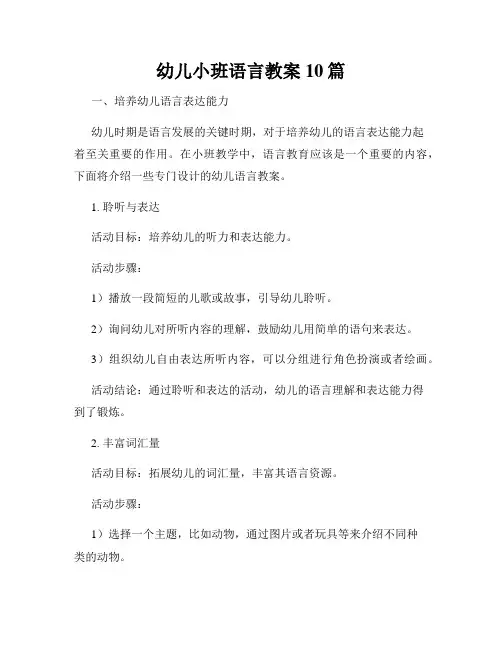 幼儿小班语言教案 10 篇

一、培养幼儿语言表达能力

幼儿时期是语言发展的关键时期，对于培养幼儿的语言表达能力起着至关重要的作用。在小班教学中，语言教育应该是一个重要的内容，下面将介绍一些专门设计的幼儿语言教案。

1. 聆听与表达

活动目标：培养幼儿的听力和表达能力。

活动步骤：

1）播放一段简短的儿歌或故事，引导幼儿聆听。

2）询问幼儿对所听内容的理解，鼓励幼儿用简单的语句来表达。

3）组织幼儿自由表达所听内容，可以分组进行角色扮演或者绘画。

活动结论：通过聆听和表达的活动，幼儿的语言理解和表达能力得到了锻炼。

2. 丰富词汇量

活动目标：拓展幼儿的词汇量，丰富其语言资源。

活动步骤：

1）选择一个主题，比如动物，通过图片或者玩具等来介绍不同种类的动物。